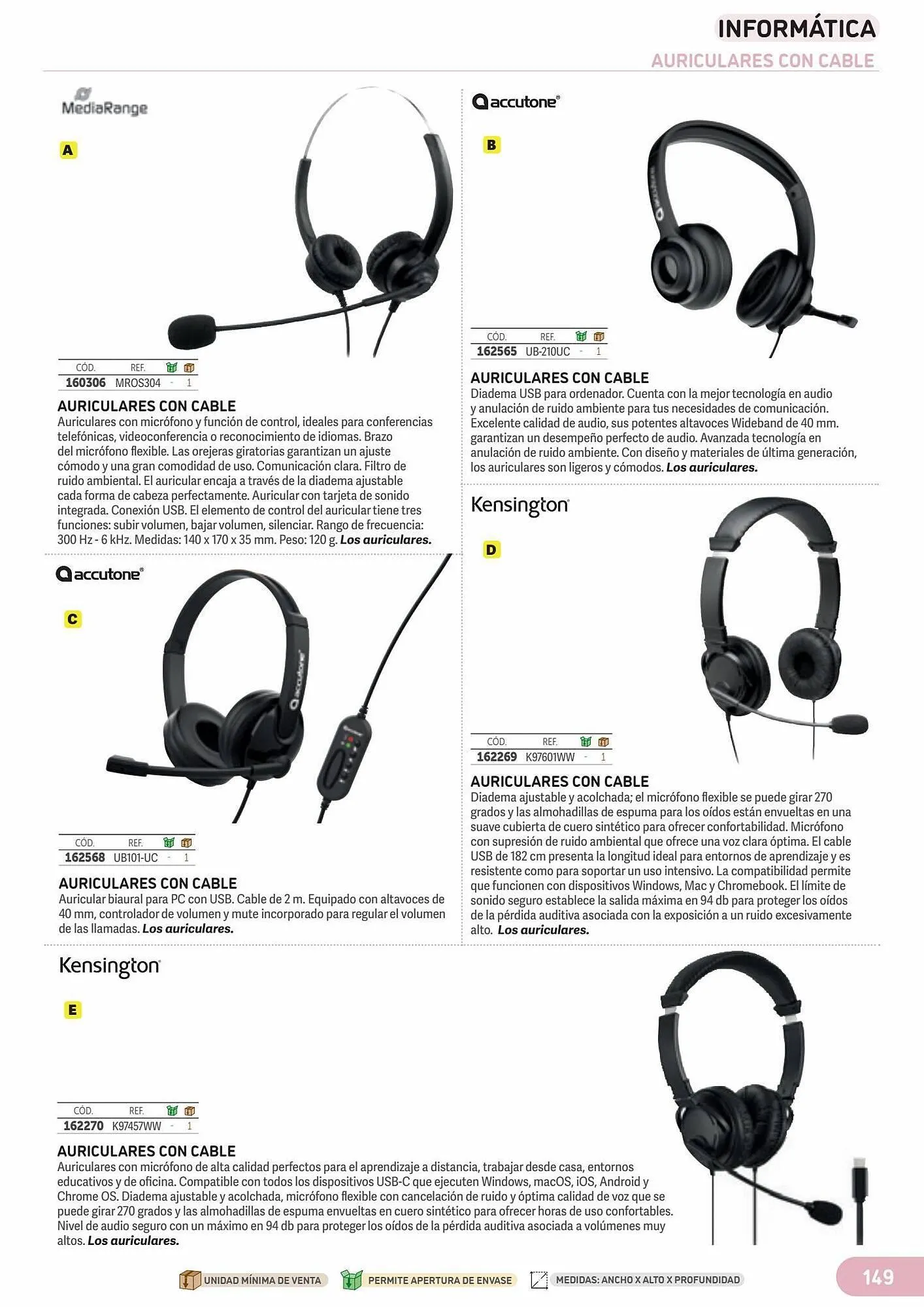 INFORMÁTICA
AURICULARES CON CABLE

MediaRange

A

| CÓD. | REF. | | |
|---|---|---|---|
| 160306 | MROS304 | - | 1 |

AURICULARES CON CABLE
Auriculares con micrófono y función de control, ideales para conferencias telefónicas, videoconferencia o reconocimiento de idiomas. Brazo del micrófono flexible. Las orejeras giratorias garantizan un ajuste cómodo y una gran comodidad de uso. Comunicación clara. Filtro de ruido ambiental. El auricular encaja a través de la diadema ajustable cada forma de cabeza perfectamente. Auricular con tarjeta de sonido integrada. Conexión USB. El elemento de control del auricular tiene tres funciones: subir volumen, bajar volumen, silenciar. Rango de frecuencia: 300 Hz - 6 kHz. Medidas: 140 x 170 x 35 mm. Peso: 120 g. Los auriculares.

accutone

C

| CÓD. | REF. | | |
|---|---|---|---|
| 162568 | UB101-UC | - | 1 |

AURICULARES CON CABLE
Auricular biaural para PC con USB. Cable de 2 m. Equipado con altavoces de 40 mm, controlador de volumen y mute incorporado para regular el volumen de las llamadas. Los auriculares.

accutone

B

| CÓD. | REF. | | |
|---|---|---|---|
| 162565 | UB-210UC | - | 1 |

AURICULARES CON CABLE
Diadema USB para ordenador. Cuenta con la mejor tecnología en audio y anulación de ruido ambiente para tus necesidades de comunicación. Excelente calidad de audio, sus potentes altavoces Wideband de 40 mm. garantizan un desempeño perfecto de audio. Avanzada tecnología en anulación de ruido ambiente. Con diseño y materiales de última generación, los auriculares son ligeros y cómodos. Los auriculares.

Kensington

D

| CÓD. | REF. | | |
|---|---|---|---|
| 162269 | K97601WW | - | 1 |

AURICULARES CON CABLE
Diadema ajustable y acolchada; el micrófono flexible se puede girar 270 grados y las almohadillas de espuma para los oídos están envueltas en una suave cubierta de cuero sintético para ofrecer confortabilidad. Micrófono con supresión de ruido ambiental que ofrece una voz clara óptima. El cable USB de 182 cm presenta la longitud ideal para entornos de aprendizaje y es resistente como para soportar un uso intensivo. La compatibilidad permite que funcionen con dispositivos Windows, Mac y Chromebook. El límite de sonido seguro establece la salida máxima en 94 db para proteger los oídos de la pérdida auditiva asociada con la exposición a un ruido excesivamente alto. Los auriculares.

Kensington

E

| CÓD. | REF. | | |
|---|---|---|---|
| 162270 | K97457WW | - | 1 |

AURICULARES CON CABLE
Auriculares con micrófono de alta calidad perfectos para el aprendizaje a distancia, trabajar desde casa, entornos educativos y de oficina. Compatible con todos los dispositivos USB-C que ejecuten Windows, macOS, iOS, Android y Chrome OS. Diadema ajustable y acolchada, micrófono flexible con cancelación de ruido y óptima calidad de voz que se puede girar 270 grados y las almohadillas de espuma envueltas en cuero sintético para ofrecer horas de uso confortables. Nivel de audio seguro con un máximo en 94 db para proteger los oídos de la pérdida auditiva asociada a volúmenes muy altos. Los auriculares.

UNIDAD MÍNIMA DE VENTA   PERMITE APERTURA DE ENVASE   MEDIDAS: ANCHO X ALTO X PROFUNDIDAD

149